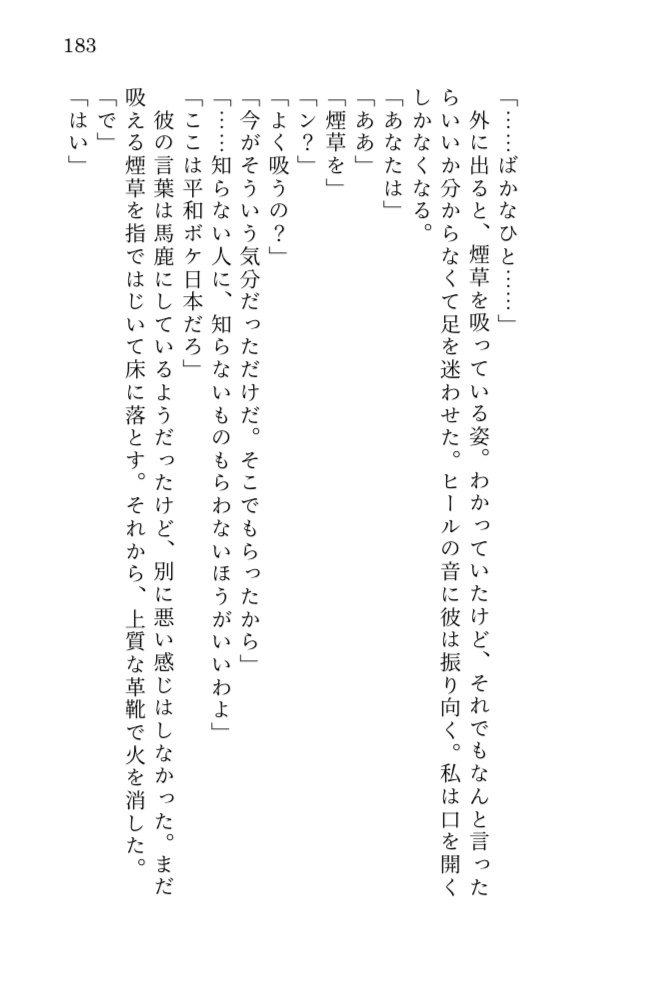 183

「……ばかなひと……」

外に出ると、煙草を吸っている姿。わかっていたけど、それでもなんと言ったらいいか分からなくて足を迷わせた。ヒールの音に彼は振り向く。私は口を開くしかなくなる。

「あなたは」

「ああ」

「煙草を」

「ン？」

「よく吸うの？」

「今がそういう気分だっただけだ。そこでもらったから」

「……知らない人に、知らないものもらわないほうがいいわよ」

「ここは平和ボケ日本だろ」

彼の言葉は馬鹿にしているようだったけど、別に悪い感じはしなかった。まだ吸える煙草を指ではじいて床に落とす。それから、上質な革靴で火を消した。

「で」

「はい」